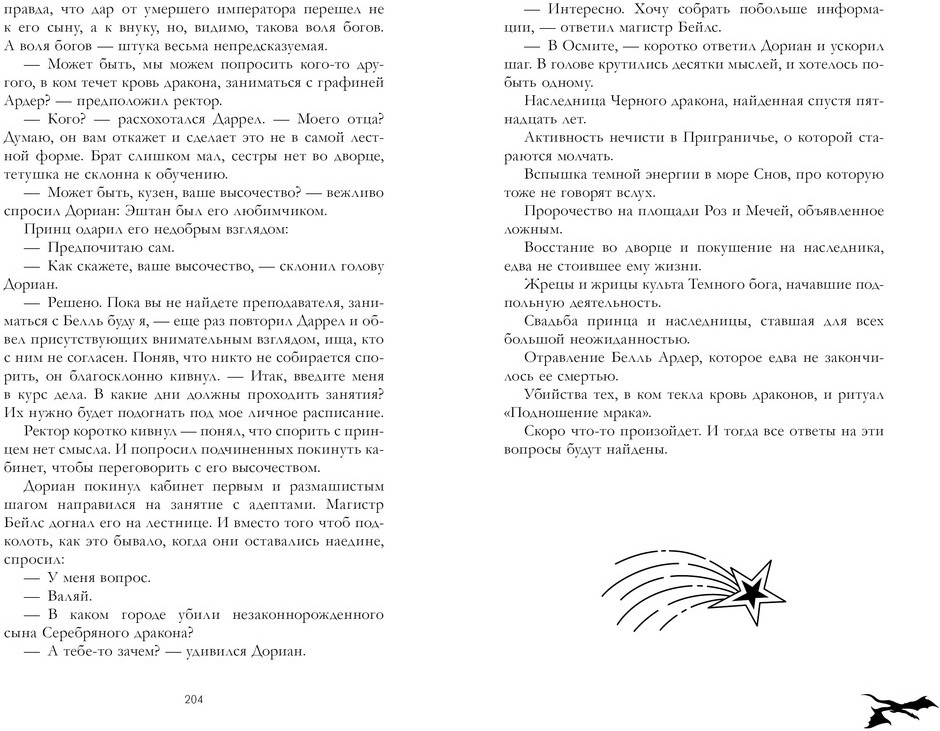 правда, что дар от умершего императора перешел не к его сыну, а к внуку, но, видимо, такова воля богов. А воля богов — штука весьма непредсказуемая.

— Может быть, мы можем попросить кого-то другого, в ком течет кровь дракона, заниматься с графиней Ардер? — предположил ректор.

— Кого? — расхохотался Даррел. — Моего отца? Думаю, он вам откажет и сделает это не в самой лестной форме. Брат слишком мал, сестры нет во дворце, тетушка не склонна к обучению.

— Может быть, кузен, ваше высочество? — вежливо спросил Дориан: Эштан был его любимчиком.

Принц одарил его недобрым взглядом:

— Предпочитаю сам.

— Как скажете, ваше высочество, — склонил голову Дориан.

— Решено. Пока вы не найдете преподавателя, заниматься с Белль буду я, — еще раз повторил Даррел и обвел присутствующих внимательным взглядом, ища, кто с ним не согласен. Поняв, что никто не собирается спорить, он благосклонно кивнул. — Итак, введите меня в курс дела. В какие дни должны проходить занятия? Их нужно будет подогнать под мое личное расписание.

Ректор коротко кивнул — понял, что спорить с принцем нет смысла. И попросил подчиненных покинуть кабинет, чтобы переговорить с его высочеством.

Дориан покинул кабинет первым и размашистым шагом направился на занятие с адептами. Магистр Бейлс догнал его на лестнице. И вместо того чтоб подколоть, как это бывало, когда они оставались наедине, спросил:

— У меня вопрос.

— Валяй.

— В каком городе убили незаконнорожденного сына Серебряного дракона?

— А тебе-то зачем? — удивился Дориан.

204

— Интересно. Хочу собрать побольше информации, — ответил магистр Бейлс.

— В Осмите, — коротко ответил Дориан и ускорил шаг. В голове крутились десятки мыслей, и хотелось побыть одному.

Наследница Черного дракона, найденная спустя пятнадцать лет.

Активность нечисти в Приграничье, о которой стараются молчать.

Вспышка темной энергии в море Снов, про которую тоже не говорят вслух.

Пророчество на площади Роз и Мечей, объявленное ложным.

Восстание во дворце и покушение на наследника, едва не стоившее ему жизни.

Жрецы и жрицы культа Темного бога, начавшие подпольную деятельность.

Свадьба принца и наследницы, ставшая для всех большой неожиданностью.

Отравление Белль Ардер, которое едва не закончилось ее смертью.

Убийства тех, в ком текла кровь драконов, и ритуал «Подношение мрака».

Скоро что-то произойдет. И тогда все ответы на эти вопросы будут найдены.